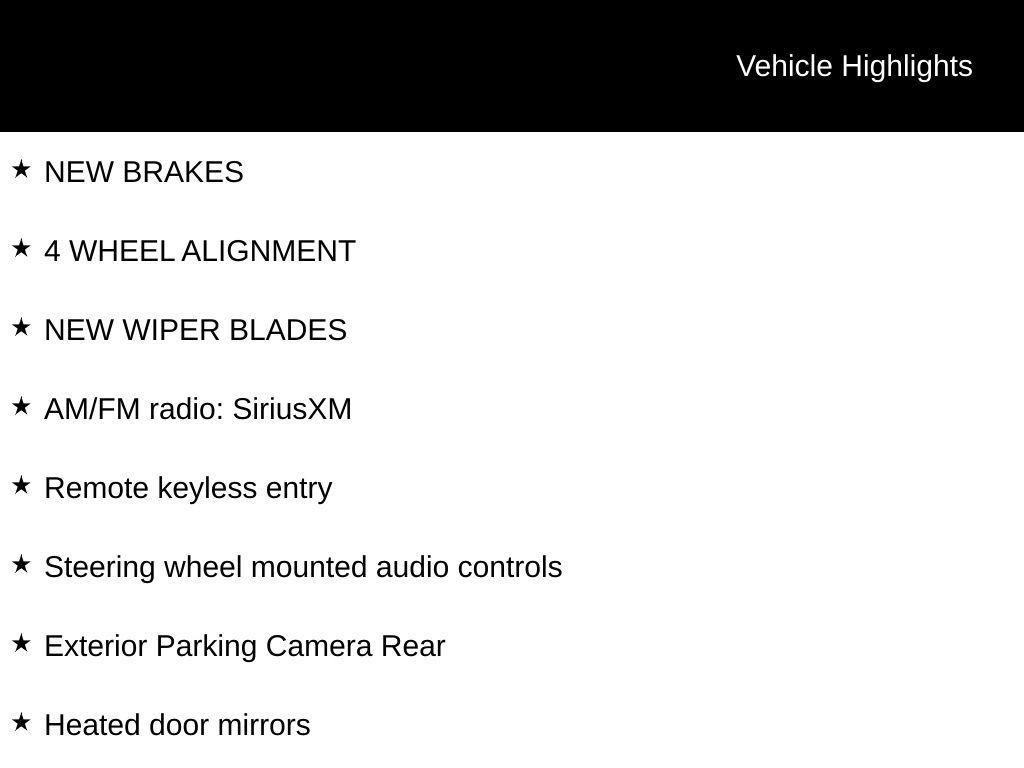 Vehicle Highlights

★ NEW BRAKES

★ 4 WHEEL ALIGNMENT

★ NEW WIPER BLADES

★ AM/FM radio: SiriusXM

★ Remote keyless entry

★ Steering wheel mounted audio controls

★ Exterior Parking Camera Rear

★ Heated door mirrors